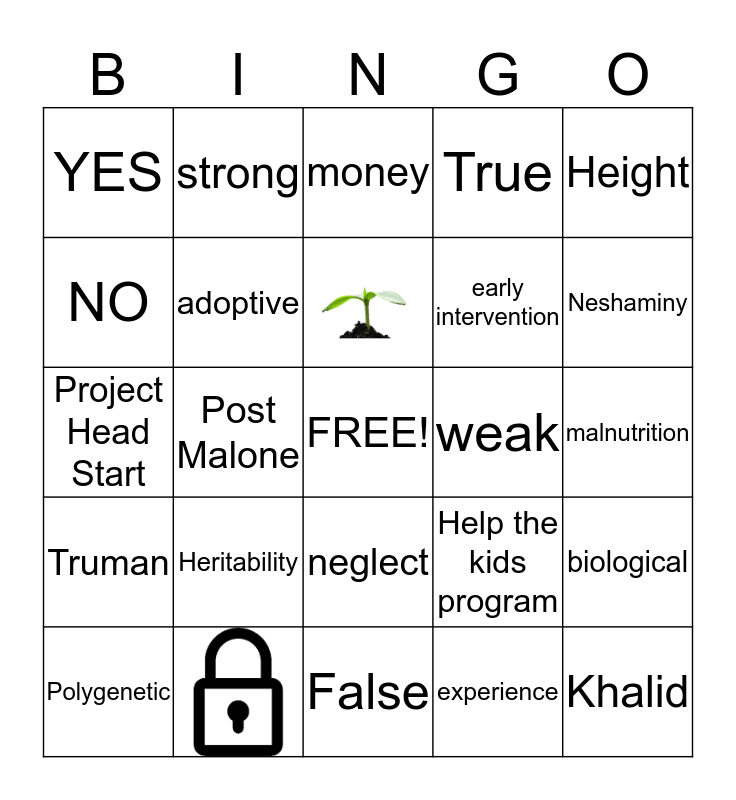 | B | I | N | G | O |
|---|---|---|---|---|
| YES | strong | money | True | Height |
| NO | adoptive | | early intervention | Neshaminy |
| Project Head Start | Post Malone | FREE! | weak | malnutrition |
| Truman | Heritability | neglect | Help the kids program | biological |
| Polygenetic | | False | experience | Khalid |